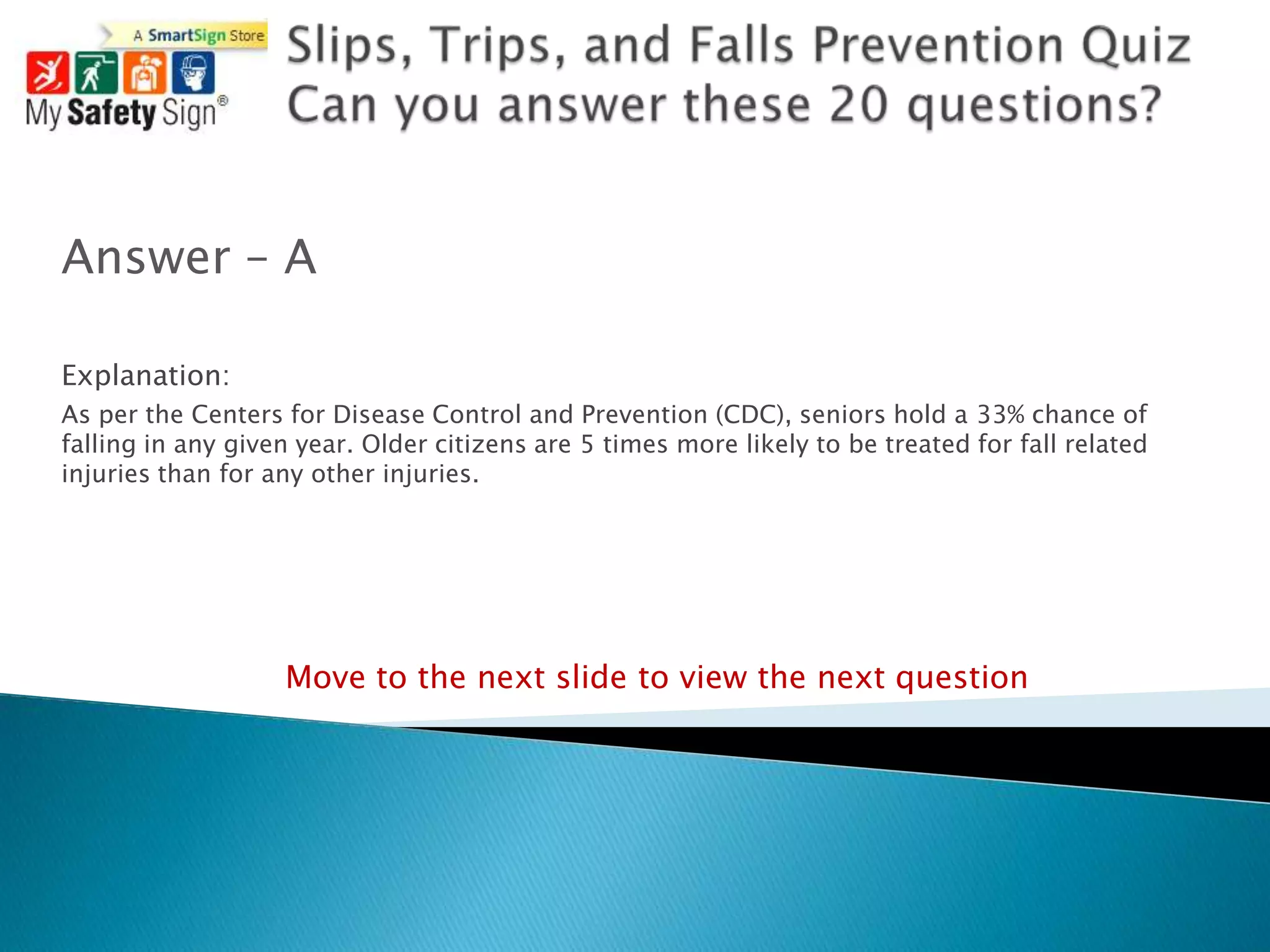 A SmartSign Store
My Safety Sign®

Slips, Trips, and Falls Prevention Quiz
Can you answer these 20 questions?

Answer – A

Explanation:

As per the Centers for Disease Control and Prevention (CDC), seniors hold a 33% chance of falling in any given year. Older citizens are 5 times more likely to be treated for fall related injuries than for any other injuries.

Move to the next slide to view the next question